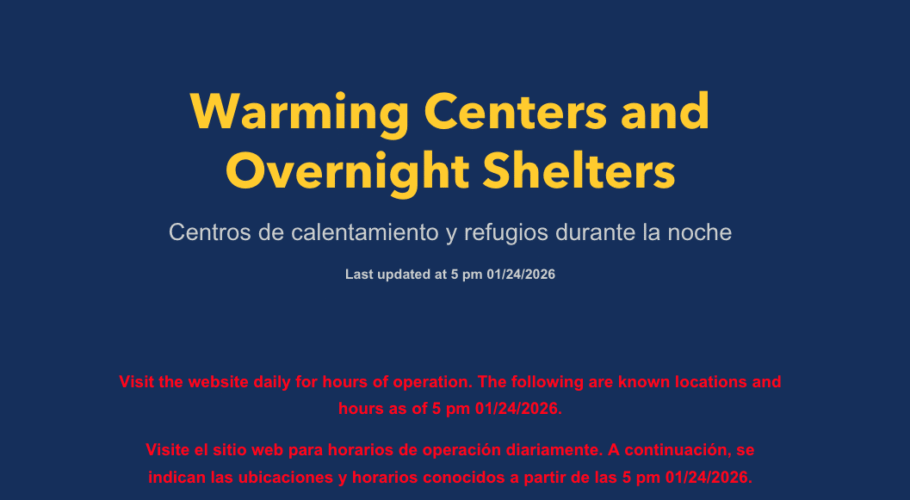 Warming Centers and Overnight Shelters

Centros de calentamiento y refugios durante la noche

Last updated at 5 pm 01/24/2026

Visit the website daily for hours of operation. The following are known locations and hours as of 5 pm 01/24/2026.

Visite el sitio web para horarios de operación diariamente. A continuación, se indican las ubicaciones y horarios conocidos a partir de las 5 pm 01/24/2026.